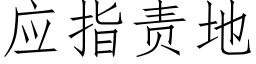 应指责地